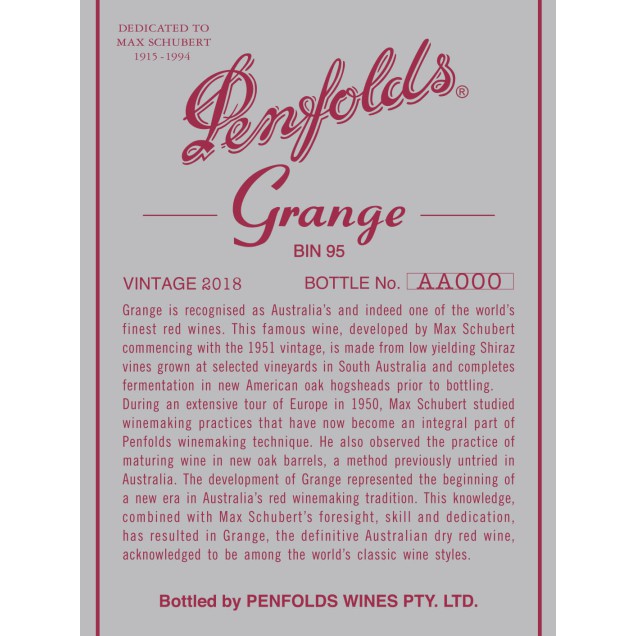 DEDICATED TO
MAX SCHUBERT
1915 - 1994

Penfolds®

Grange

BIN 95

VINTAGE 2018

BOTTLE No. AA000

Grange is recognised as Australia's and indeed one of the world's finest red wines. This famous wine, developed by Max Schubert commencing with the 1951 vintage, is made from low yielding Shiraz vines grown at selected vineyards in South Australia and completes fermentation in new American oak hogsheads prior to bottling.
During an extensive tour of Europe in 1950, Max Schubert studied winemaking practices that have now become an integral part of Penfolds winemaking technique. He also observed the practice of maturing wine in new oak barrels, a method previously untried in Australia. The development of Grange represented the beginning of a new era in Australia's red winemaking tradition. This knowledge, combined with Max Schubert's foresight, skill and dedication, has resulted in Grange, the definitive Australian dry red wine, acknowledged to be among the world's classic wine styles.

Bottled by PENFOLDS WINES PTY. LTD.